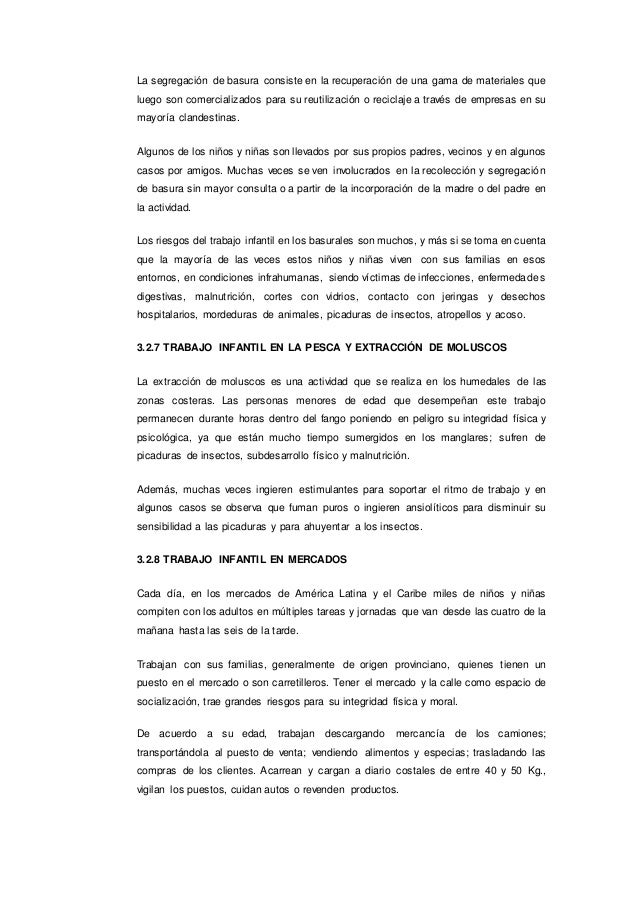 La segregación de basura consiste en la recuperación de una gama de materiales que luego son comercializados para su reutilización o reciclaje a través de empresas en su mayoría clandestinas.

Algunos de los niños y niñas son llevados por sus propios padres, vecinos y en algunos casos por amigos. Muchas veces se ven involucrados en la recolección y segregación de basura sin mayor consulta o a partir de la incorporación de la madre o del padre en la actividad.

Los riesgos del trabajo infantil en los basurales son muchos, y más si se toma en cuenta que la mayoría de las veces estos niños y niñas viven con sus familias en esos entornos, en condiciones infrahumanas, siendo víctimas de infecciones, enfermedades digestivas, malnutrición, cortes con vidrios, contacto con jeringas y desechos hospitalarios, mordeduras de animales, picaduras de insectos, atropellos y acoso.

3.2.7 TRABAJO INFANTIL EN LA PESCA Y EXTRACCIÓN DE MOLUSCOS

La extracción de moluscos es una actividad que se realiza en los humedales de las zonas costeras. Las personas menores de edad que desempeñan este trabajo permanecen durante horas dentro del fango poniendo en peligro su integridad física y psicológica, ya que están mucho tiempo sumergidos en los manglares; sufren de picaduras de insectos, subdesarrollo físico y malnutrición.

Además, muchas veces ingieren estimulantes para soportar el ritmo de trabajo y en algunos casos se observa que fuman puros o ingieren ansiolíticos para disminuir su sensibilidad a las picaduras y para ahuyentar a los insectos.

3.2.8 TRABAJO INFANTIL EN MERCADOS

Cada día, en los mercados de América Latina y el Caribe miles de niños y niñas compiten con los adultos en múltiples tareas y jornadas que van desde las cuatro de la mañana hasta las seis de la tarde.

Trabajan con sus familias, generalmente de origen provinciano, quienes tienen un puesto en el mercado o son carretilleros. Tener el mercado y la calle como espacio de socialización, trae grandes riesgos para su integridad física y moral.

De acuerdo a su edad, trabajan descargando mercancía de los camiones; transportándola al puesto de venta; vendiendo alimentos y especias; trasladando las compras de los clientes. Acarrean y cargan a diario costales de entre 40 y 50 Kg., vigilan los puestos, cuidan autos o revenden productos.